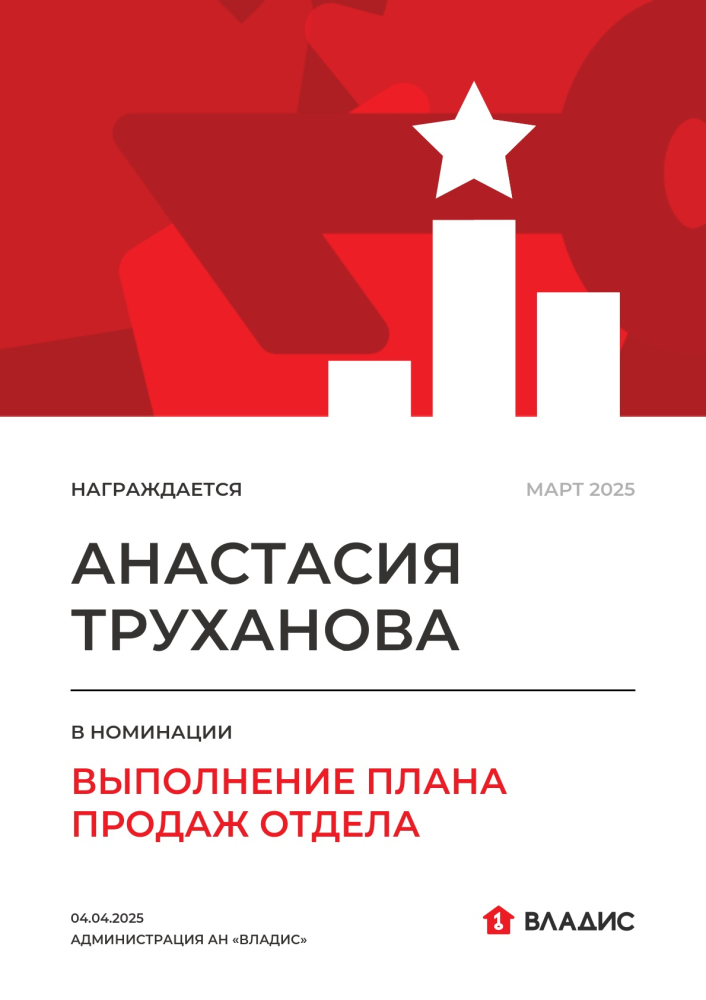 НАГРАЖДАЕТСЯ

МАРТ 2025

АНАСТАСИЯ ТРУХАНОВА

В НОМИНАЦИИ

ВЫПОЛНЕНИЕ ПЛАНА ПРОДАЖ ОТДЕЛА

04.04.2025
АДМИНИСТРАЦИЯ АН «ВЛАДИС»

ВЛАДИС